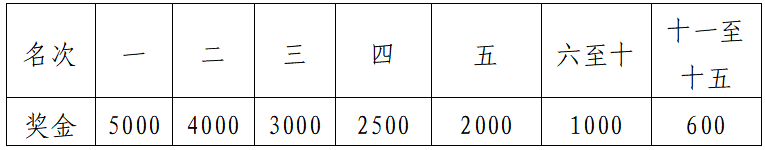 | 名次 | 一 | 二 | 三 | 四 | 五 | 六至十 | 十一至十五 |
|---|---|---|---|---|---|---|---|
| 奖金 | 5000 | 4000 | 3000 | 2500 | 2000 | 1000 | 600 |